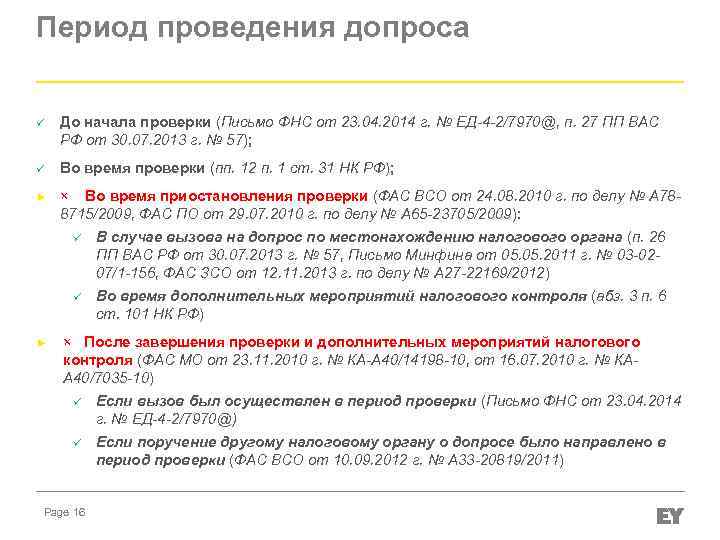 Период проведения допроса

✓ До начала проверки (Письмо ФНС от 23.04.2014 г. № ЕД-4-2/7970@, п. 27 ПП ВАС РФ от 30.07.2013 г. № 57);

✓ Во время проверки (пп. 12 п. 1 ст. 31 НК РФ);

► × Во время приостановления проверки (ФАС ВСО от 24.08.2010 г. по делу № А78-8715/2009, ФАС ПО от 29.07.2010 г. по делу № А65-23705/2009):

✓ В случае вызова на допрос по местонахождению налогового органа (п. 26 ПП ВАС РФ от 30.07.2013 г. № 57, Письмо Минфина от 05.05.2011 г. № 03-02-07/1-156, ФАС ЗСО от 12.11.2013 г. по делу № А27-22169/2012)

✓ Во время дополнительных мероприятий налогового контроля (абз. 3 п. 6 ст. 101 НК РФ)

► × После завершения проверки и дополнительных мероприятий налогового контроля (ФАС МО от 23.11.2010 г. № КА-А40/14198-10, от 16.07.2010 г. № КА-А40/7035-10)

✓ Если вызов был осуществлен в период проверки (Письмо ФНС от 23.04.2014 г. № ЕД-4-2/7970@)

✓ Если поручение другому налоговому органу о допросе было направлено в период проверки (ФАС ВСО от 10.09.2012 г. № А33-20819/2011)

Page 16

EY